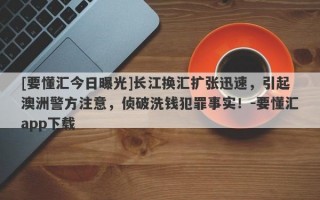 [要懂汇今日曝光]长江换汇扩张迅速，引起澳洲警方注意，侦破洗钱犯罪事实！-要懂汇app下载